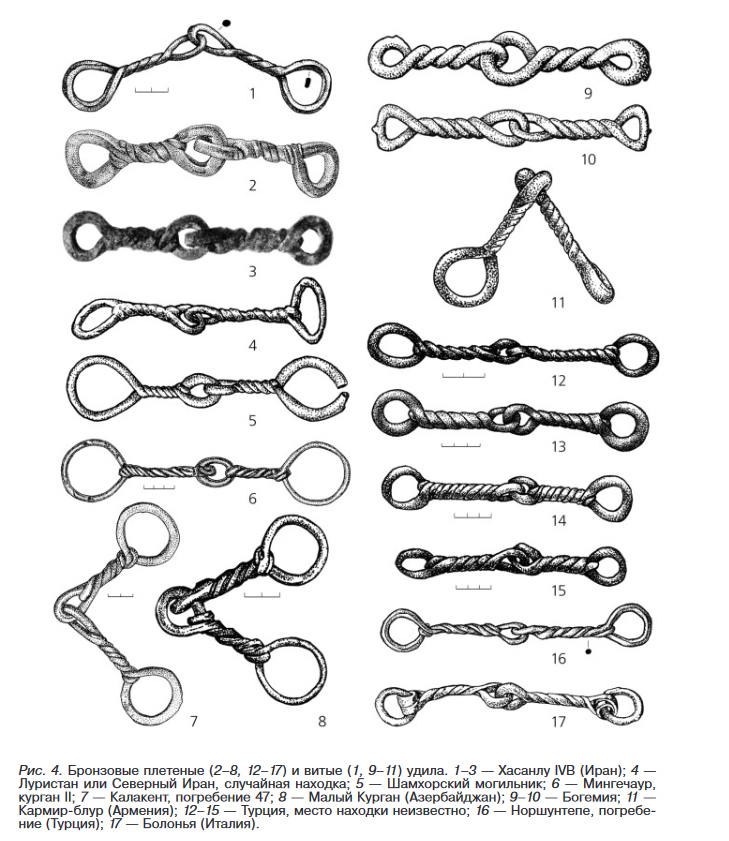 1
2
3
4
5
6
7
8
9
10
11
12
13
14
15
16
17

Рис. 4. Бронзовые плетеные (2–8, 12–17) и витые (1, 9–11) удила. 1–3 — Хасанлу IVB (Иран); 4 — Луристан или Северный Иран, случайная находка; 5 — Шамхорский могильник; 6 — Мингечаур, курган II; 7 — Калакент, погребение 47; 8 — Малый Курган (Азербайджан); 9–10 — Богемия; 11 — Кармир-блур (Армения); 12–15 — Турция, место находки неизвестно; 16 — Норшунтепе, погребение (Турция); 17 — Болонья (Италия).